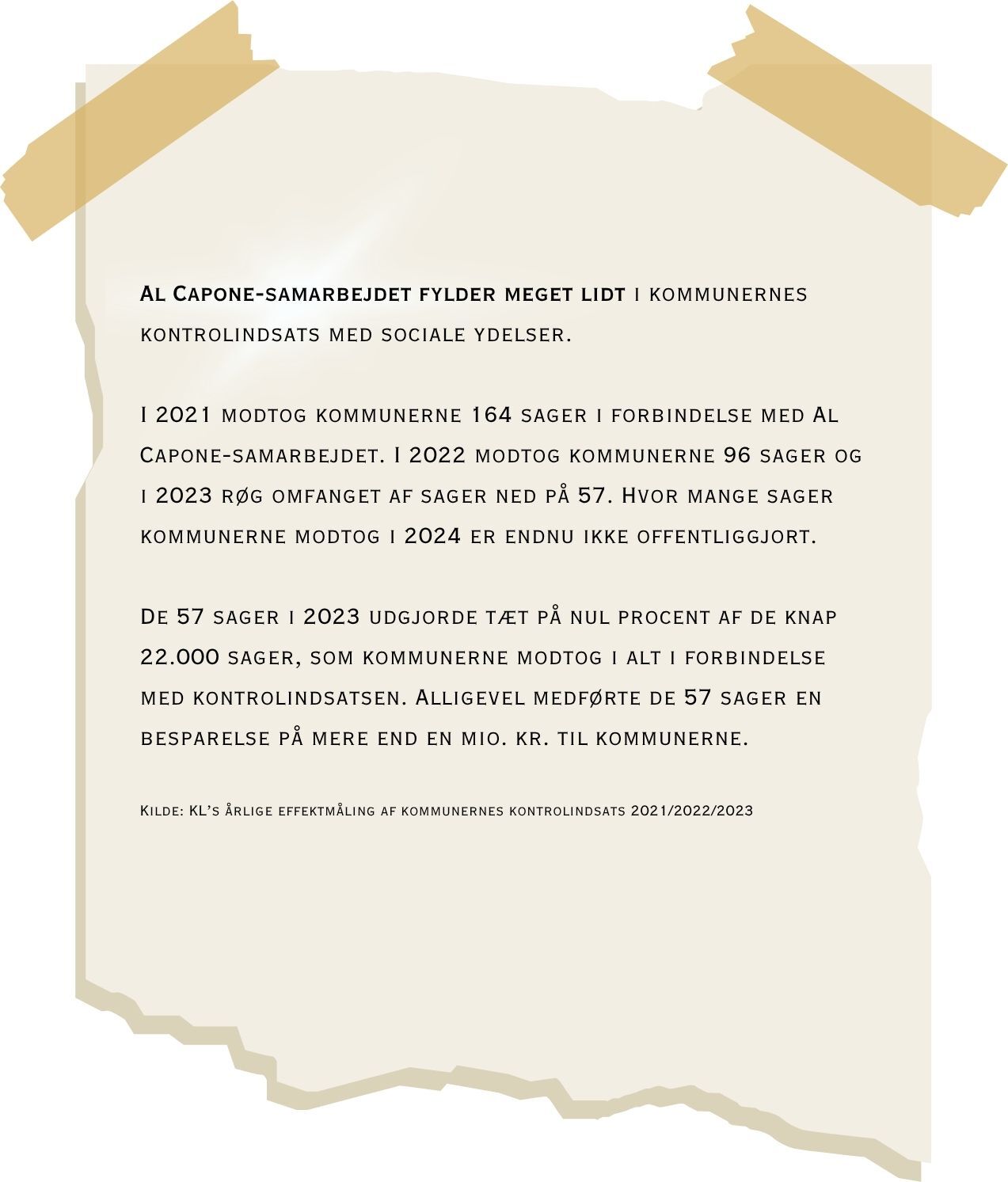 Al Capone-samarbejdet fylder meget lidt i kommunernes kontrolindsats med sociale ydelser.

I 2021 modtog kommunerne 164 sager i forbindelse med Al Capone-samarbejdet. I 2022 modtog kommunerne 96 sager og i 2023 røg omfanget af sager ned på 57. Hvor mange sager kommunerne modtog i 2024 er endnu ikke offentliggjort.

De 57 sager i 2023 udgjorde tæt på nul procent af de knap 22.000 sager, som kommunerne modtog i alt i forbindelse med kontrolindsatsen. Alligevel medførte de 57 sager en besparelse på mere end en mio. kr. til kommunerne.

Kilde: KL's årlige effektmåling af kommunernes kontrolindsats 2021/2022/2023